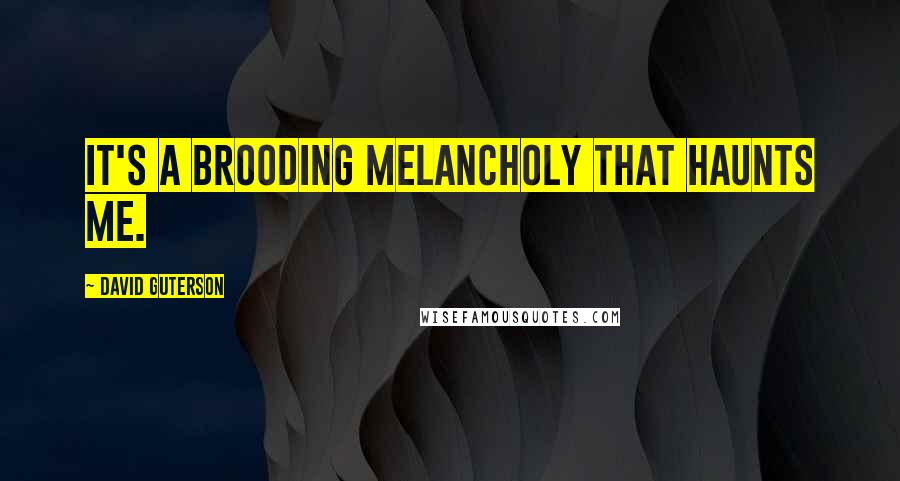 IT'S A BROODING MELANCHOLY THAT HAUNTS ME.

~ DAVID GUTERSON

WISEFAMOUSQUOTES.COM